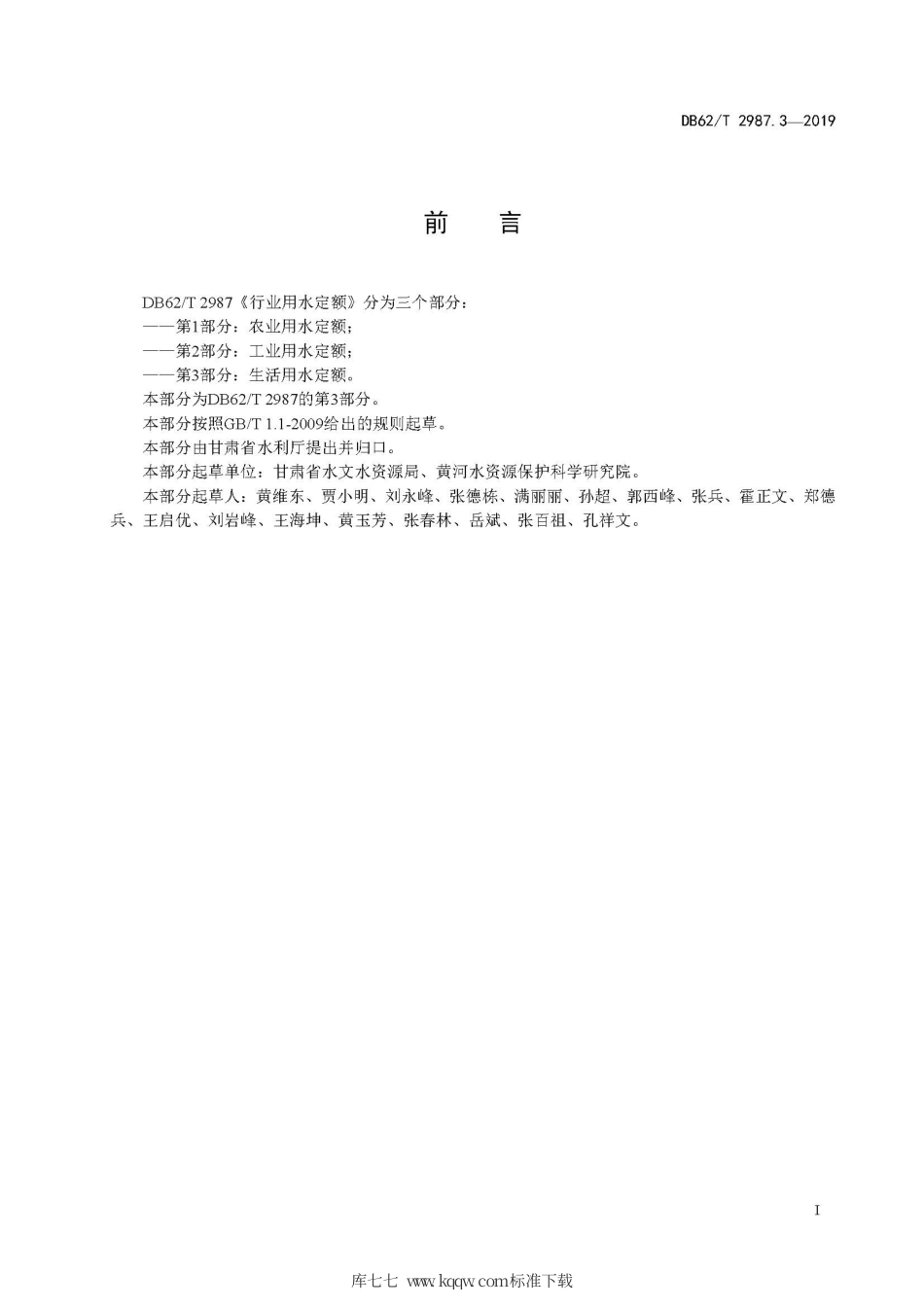 DB62/T 2987.3—2019

前　言

DB62/T 2987《行业用水定额》分为三个部分：

——第1部分：农业用水定额；

——第2部分：工业用水定额；

——第3部分：生活用水定额。

本部分为DB62/T 2987的第3部分。

本部分按照GB/T 1.1-2009给出的规则起草。

本部分由甘肃省水利厅提出并归口。

本部分起草单位：甘肃省水文水资源局、黄河水资源保护科学研究院。

本部分起草人：黄维东、贾小明、刘永峰、张德栋、满丽丽、孙超、郭西峰、张兵、霍正文、郑德兵、王启优、刘岩峰、王海坤、黄玉芳、张春林、岳斌、张百祖、孔祥文。

I

库七七 www.kqqw.com标准下载